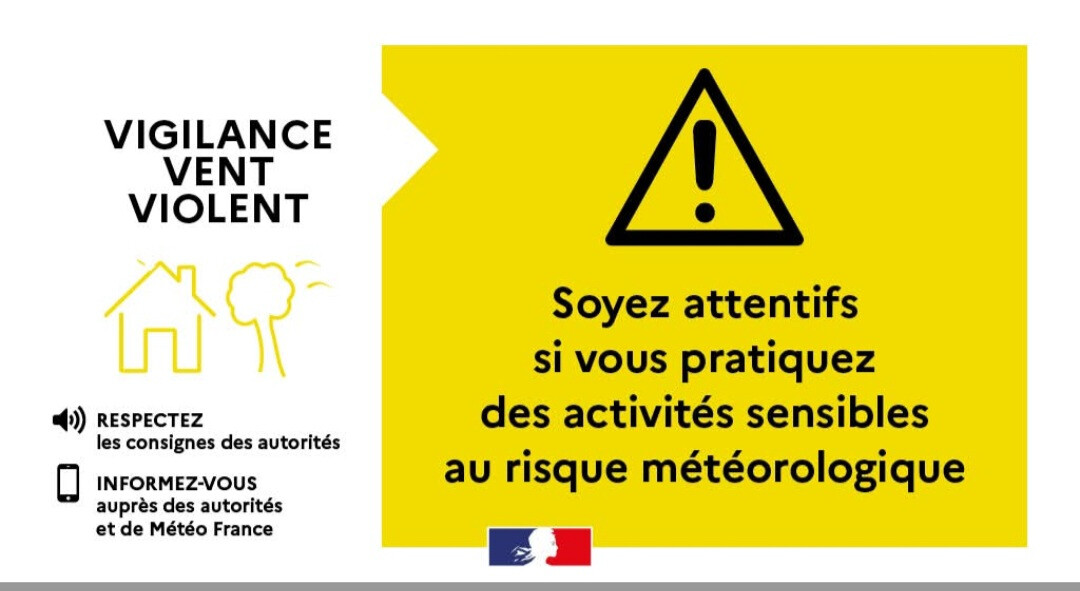 VIGILANCE
VENT
VIOLENT

RESPECTEZ
les consignes des autorités

INFORMEZ-VOUS
auprès des autorités
et de Météo France

Soyez attentifs
si vous pratiquez
des activités sensibles
au risque météorologique